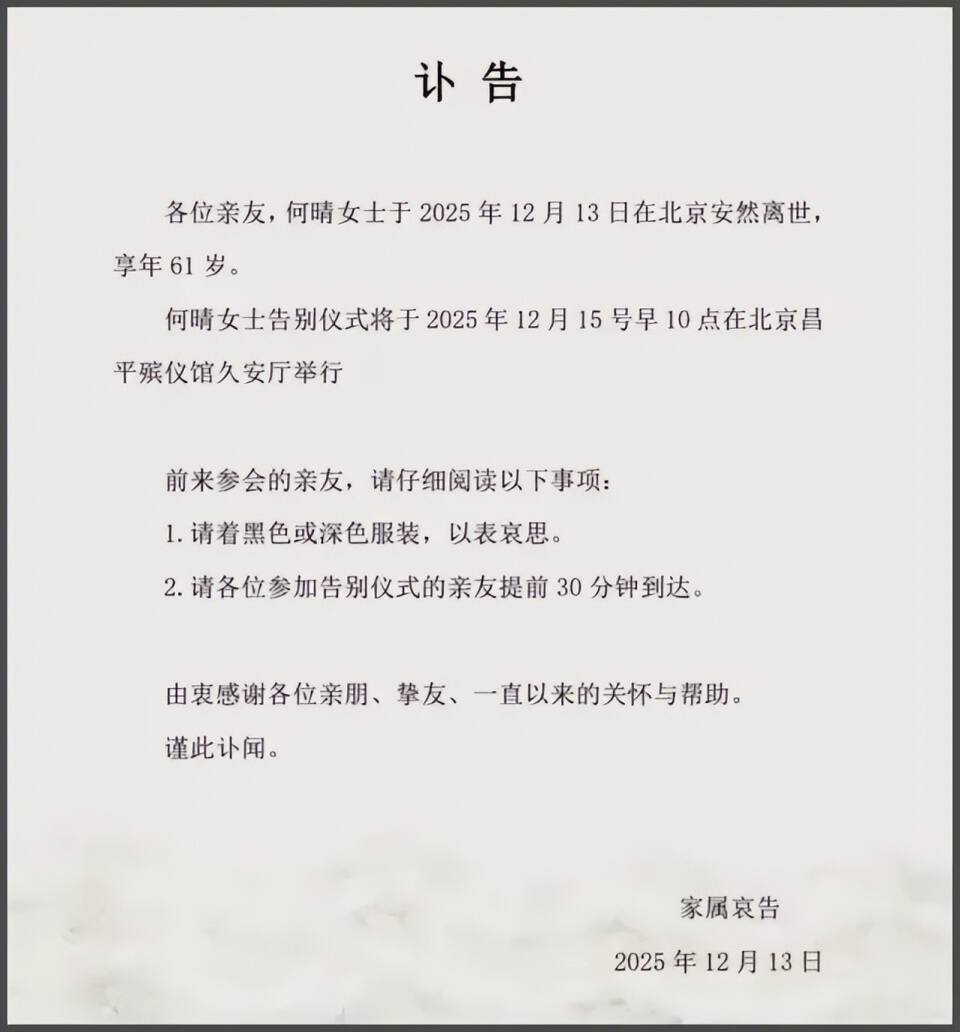 讣告

各位亲友，何晴女士于2025年12月13日在北京安然离世，享年61岁。

何晴女士告别仪式将于2025年12月15号早10点在北京昌平殡仪馆久安厅举行

前来参会的亲友，请仔细阅读以下事项：

1.请着黑色或深色服装，以表哀思。

2.请各位参加告别仪式的亲友提前30分钟到达。

由衷感谢各位亲朋、挚友、一直以来的关怀与帮助。

谨此讣闻。

家属哀告

2025年12月13日